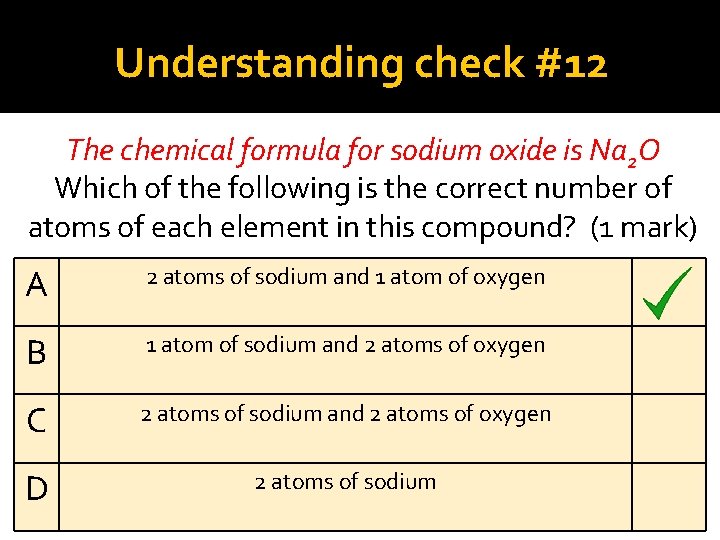 Understanding check #12

The chemical formula for sodium oxide is $Na_2O$
Which of the following is the correct number of atoms of each element in this compound? (1 mark)

| A | 2 atoms of sodium and 1 atom of oxygen | ✓ |
|---|---|---|
| B | 1 atom of sodium and 2 atoms of oxygen | |
| C | 2 atoms of sodium and 2 atoms of oxygen | |
| D | 2 atoms of sodium | |